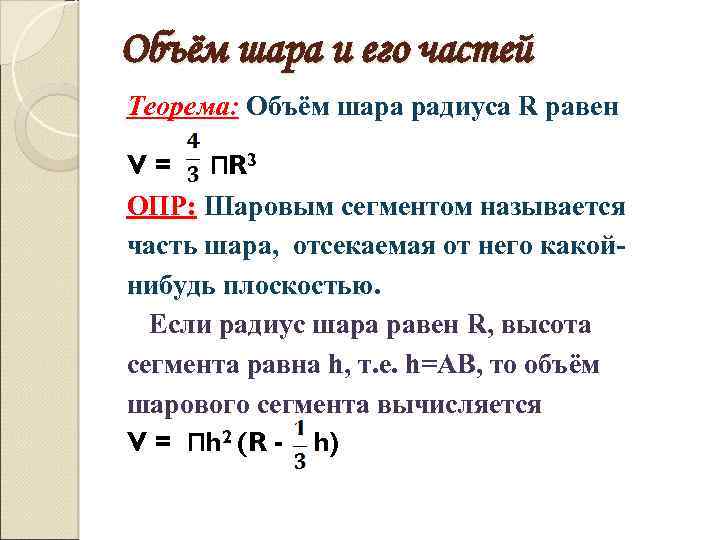 Объём шара и его частей

Теорема: Объём шара радиуса R равен

$V = \frac{4}{3} \Pi R^3$

ОПР: Шаровым сегментом называется часть шара, отсекаемая от него какой-нибудь плоскостью.

Если радиус шара равен R, высота сегмента равна h, т.е. h=AB, то объём шарового сегмента вычисляется

$V = \Pi h^2 (R - \frac{1}{3} h)$